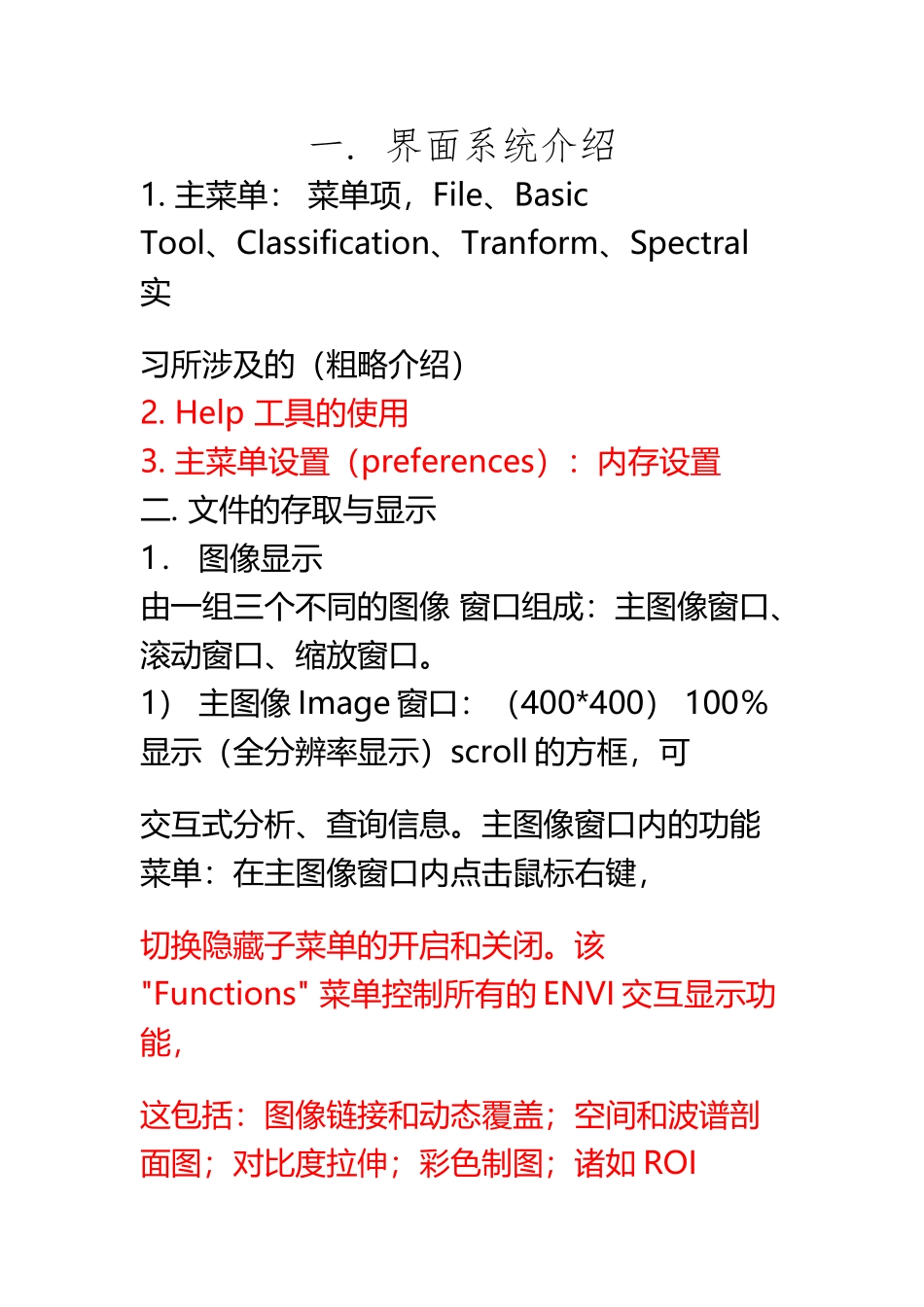 一. 界面系统介绍
1. 主菜单： 菜单项，File、Basic Tool、Classification、Tranform、Spectral 实

习所涉及的（粗略介绍）
2. Help 工具的使用
3. 主菜单设置（preferences）： 内存设置
二. 文件的存取与显示
1． 图像显示
由一组三个不同的图像 窗口组成：主图像窗口、滚动窗口、缩放窗口。
1） 主图像 Image 窗口： （400*400） 100% 显示（全分辨率显示）scroll 的方框，可

交互式分析、查询信息。主图像窗口内的功能菜单：在主图像窗口内点击鼠标右键，

切换隐藏子菜单的开启和关闭。该 "Functions" 菜单控制所有的 ENVI 交互显示功能，

这包括：图像链接和动态覆盖；空间和波谱剖面图；对比度拉伸；彩色制图；诸如 ROI